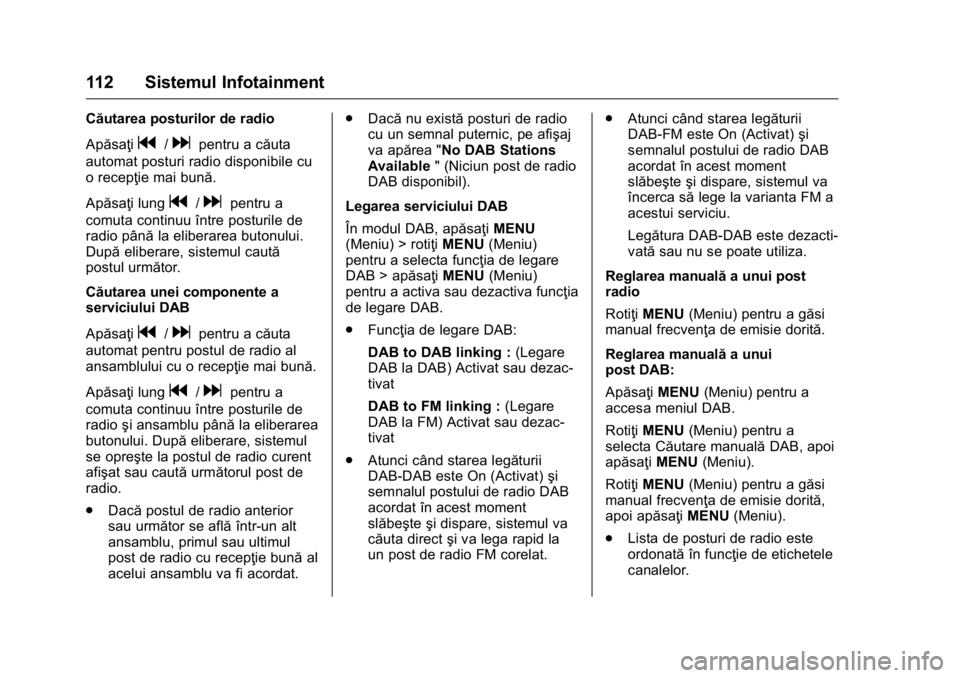 112 Sistemul Infotainment

Căutarea posturilor de radio

Apăsaţi ⏮ / ⏭ pentru a căuta automat posturi radio disponibile cu o recepţie mai bună.

Apăsaţi lung ⏮ / ⏭ pentru a comuta continuu între posturile de radio până la eliberarea butonului. După eliberare, sistemul caută postul următor.

Căutarea unei componente a serviciului DAB

Apăsaţi ⏮ / ⏭ pentru a căuta automat pentru postul de radio al ansamblului cu o recepţie mai bună.

Apăsaţi lung ⏮ / ⏭ pentru a comuta continuu între posturile de radio şi ansamblu până la eliberarea butonului. După eliberare, sistemul se opreşte la postul de radio curent afişat sau caută următorul post de radio.

. Dacă postul de radio anterior sau următor se află într-un alt ansamblu, primul sau ultimul post de radio cu recepţie bună al acelui ansamblu va fi acordat.

. Dacă nu există posturi de radio cu un semnal puternic, pe afişaj va apărea "No DAB Stations Available " (Niciun post de radio DAB disponibil).

Legarea serviciului DAB

În modul DAB, apăsaţi MENU (Meniu) > rotiţi MENU (Meniu) pentru a selecta funcţia de legare DAB > apăsaţi MENU (Meniu) pentru a activa sau dezactiva funcţia de legare DAB.

. Funcţia de legare DAB:

DAB to DAB linking : (Legare DAB la DAB) Activat sau dezactivat

DAB to FM linking : (Legare DAB la FM) Activat sau dezactivat

. Atunci când starea legăturii DAB-DAB este On (Activat) şi semnalul postului de radio DAB acordat în acest moment slăbeşte şi dispare, sistemul va căuta direct şi va lega rapid la un post de radio FM corelat.

. Atunci când starea legăturii DAB-FM este On (Activat) şi semnalul postului de radio DAB acordat în acest moment slăbeşte şi dispare, sistemul va încerca să lege la varianta FM a acestui serviciu.

Legătura DAB-DAB este dezactivată sau nu se poate utiliza.

Reglarea manuală a unui post radio

Rotiţi MENU (Meniu) pentru a găsi manual frecvenţa de emisie dorită.

Reglarea manuală a unui post DAB:

Apăsaţi MENU (Meniu) pentru a accesa meniul DAB.

Rotiţi MENU (Meniu) pentru a selecta Căutare manuală DAB, apoi apăsaţi MENU (Meniu).

Rotiţi MENU (Meniu) pentru a găsi manual frecvenţa de emisie dorită, apoi apăsaţi MENU (Meniu).

. Lista de posturi de radio este ordonată în funcţie de etichetele canalelor.

carmanualsonline.info